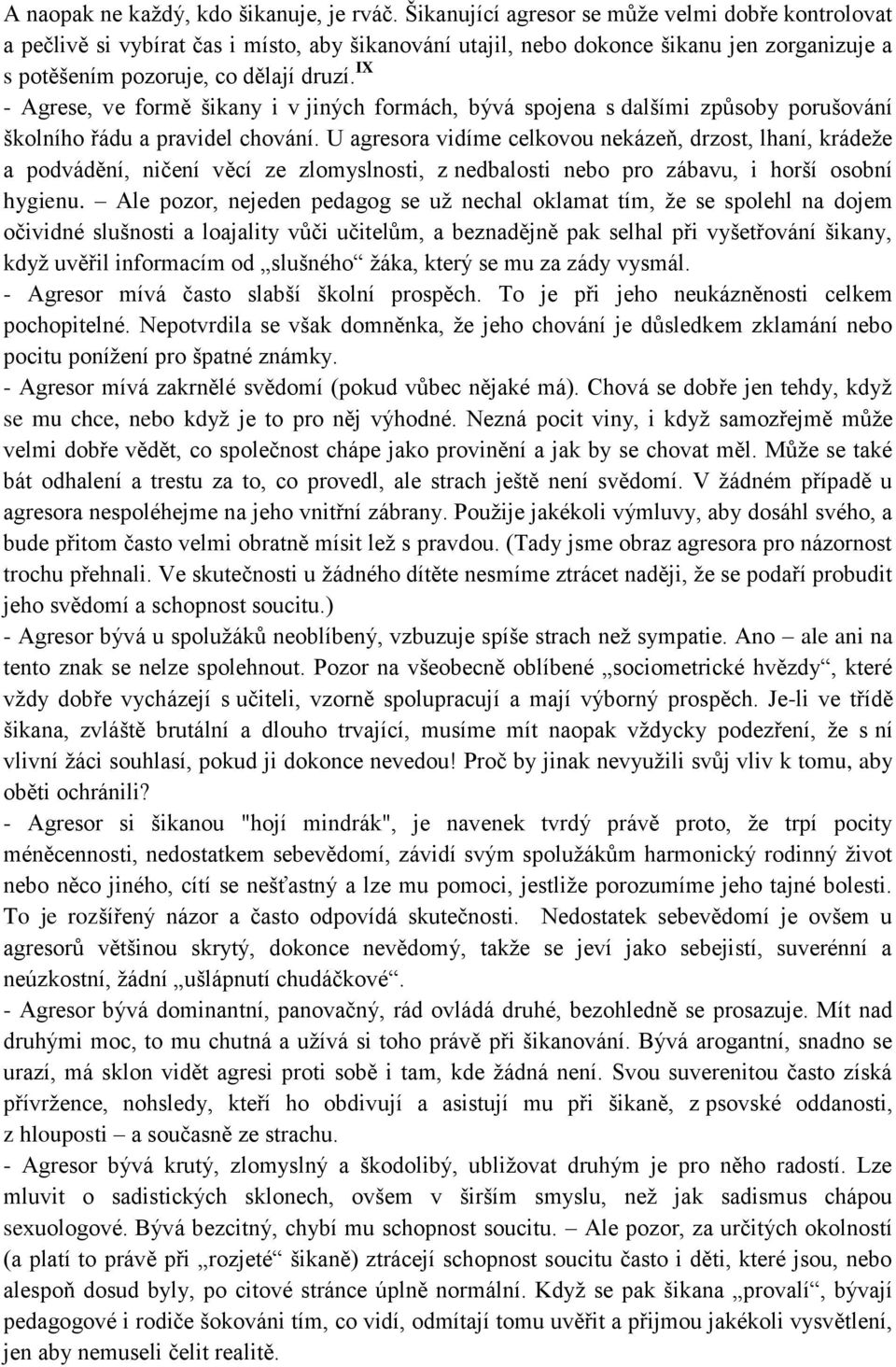 A naopak ne každý, kdo šikanuje, je rváč. Šikanující agresor se může velmi dobře kontrolovat a pečlivě si vybírat čas i místo, aby šikanování utajil, nebo dokonce šikanu jen zorganizuje a s potěšením pozoruje, co dělají druzí.$^{IX}$

- Agrese, ve formě šikany i v jiných formách, bývá spojena s dalšími způsoby porušování školního řádu a pravidel chování. U agresora vidíme celkovou nekázeň, drzost, lhaní, krádeže a podvádění, ničení věcí ze zlomyslnosti, z nedbalosti nebo pro zábavu, i horší osobní hygienu. – Ale pozor, nejeden pedagog se už nechal oklamat tím, že se spolehl na dojem očividné slušnosti a loajality vůči učitelům, a beznadějně pak selhal při vyšetřování šikany, když uvěřil informacím od „slušného“ žáka, který se mu za zády vysmál.

- Agresor mívá často slabší školní prospěch. To je při jeho neukázněnosti celkem pochopitelné. Nepotvrdila se však domněnka, že jeho chování je důsledkem zklamání nebo pocitu ponížení pro špatné známky.

- Agresor mívá zakrnělé svědomí (pokud vůbec nějaké má). Chová se dobře jen tehdy, když se mu chce, nebo když je to pro něj výhodné. Nezná pocit viny, i když samozřejmě může velmi dobře vědět, co společnost chápe jako provinění a jak by se chovat měl. Může se také bát odhalení a trestu za to, co provedl, ale strach ještě není svědomí. V žádném případě u agresora nespoléhejme na jeho vnitřní zábrany. Použije jakékoli výmluvy, aby dosáhl svého, a bude přitom často velmi obratně mísit lež s pravdou. (Tady jsme obraz agresora pro názornost trochu přehnali. Ve skutečnosti u žádného dítěte nesmíme ztrácet naději, že se podaří probudit jeho svědomí a schopnost soucitu.)

- Agresor bývá u spolužáků neoblíbený, vzbuzuje spíše strach než sympatie. Ano – ale ani na tento znak se nelze spolehnout. Pozor na všeobecně oblíbené „sociometrické hvězdy“, které vždy dobře vycházejí s učiteli, vzorně spolupracují a mají výborný prospěch. Je-li ve třídě šikana, zvláště brutální a dlouho trvající, musíme mít naopak vždycky podezření, že s ní vlivní žáci souhlasí, pokud ji dokonce nevedou! Proč by jinak nevyužili svůj vliv k tomu, aby oběti ochránili?

- Agresor si šikanou "hojí mindrák", je navenek tvrdý právě proto, že trpí pocity méněcennosti, nedostatkem sebevědomí, závidí svým spolužákům harmonický rodinný život nebo něco jiného, cítí se nešťastný a lze mu pomoci, jestliže porozumíme jeho tajné bolesti. To je rozšířený názor a často odpovídá skutečnosti. Nedostatek sebevědomí je ovšem u agresorů většinou skrytý, dokonce nevědomý, takže se jeví jako sebejistí, suverénní a neúzkostní, žádní „ušlápnutí chudáčkové“.

- Agresor bývá dominantní, panovačný, rád ovládá druhé, bezohledně se prosazuje. Mít nad druhými moc, to mu chutná a užívá si toho právě při šikanování. Bývá arogantní, snadno se urazí, má sklon vidět agresi proti sobě i tam, kde žádná není. Svou suverenitou často získá přívržence, nohsledy, kteří ho obdivují a asistují mu při šikaně, z psovské oddanosti, z hlouposti – a současně ze strachu.

- Agresor bývá krutý, zlomyslný a škodolibý, ubližovat druhým je pro něho radostí. Lze mluvit o sadistických sklonech, ovšem v širším smyslu, než jak sadismus chápou sexuologové. Bývá bezcitný, chybí mu schopnost soucitu. – Ale pozor, za určitých okolností (a platí to právě při „rozjeté“ šikaně) ztrácejí schopnost soucitu často i děti, které jsou, nebo alespoň dosud byly, po citové stránce úplně normální. Když se pak šikana „provalí“, bývají pedagogové i rodiče šokováni tím, co vidí, odmítají tomu uvěřit a přijmou jakékoli vysvětlení, jen aby nemuseli čelit realitě.